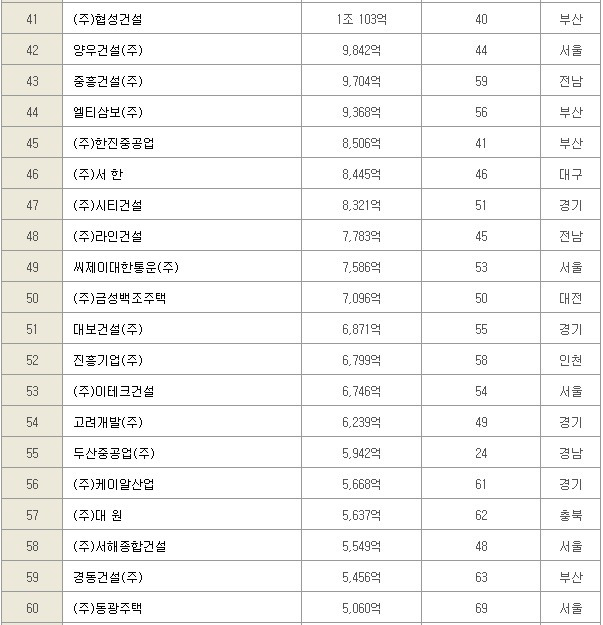 | 41 | (주)협성건설 | 1조 103억 | 40 | 부산 |
|---|---|---|---|---|
| 42 | 양우건설(주) | 9,842억 | 44 | 서울 |
| 43 | 중흥건설(주) | 9,704억 | 59 | 전남 |
| 44 | 엘티삼보(주) | 9,368억 | 56 | 부산 |
| 45 | (주)한진중공업 | 8,506억 | 41 | 부산 |
| 46 | (주)서 한 | 8,445억 | 46 | 대구 |
| 47 | (주)시티건설 | 8,321억 | 51 | 경기 |
| 48 | (주)라인건설 | 7,783억 | 45 | 전남 |
| 49 | 씨제이대한통운(주) | 7,586억 | 53 | 서울 |
| 50 | (주)금성백조주택 | 7,096억 | 50 | 대전 |
| 51 | 대보건설(주) | 6,871억 | 55 | 경기 |
| 52 | 진흥기업(주) | 6,799억 | 58 | 인천 |
| 53 | (주)이테크건설 | 6,746억 | 54 | 서울 |
| 54 | 고려개발(주) | 6,239억 | 49 | 경기 |
| 55 | 두산중공업(주) | 5,942억 | 24 | 경남 |
| 56 | (주)케이알산업 | 5,668억 | 61 | 경기 |
| 57 | (주)대 원 | 5,637억 | 62 | 충북 |
| 58 | (주)서해종합건설 | 5,549억 | 48 | 서울 |
| 59 | 경동건설(주) | 5,456억 | 63 | 부산 |
| 60 | (주)동광주택 | 5,060억 | 69 | 서울 |